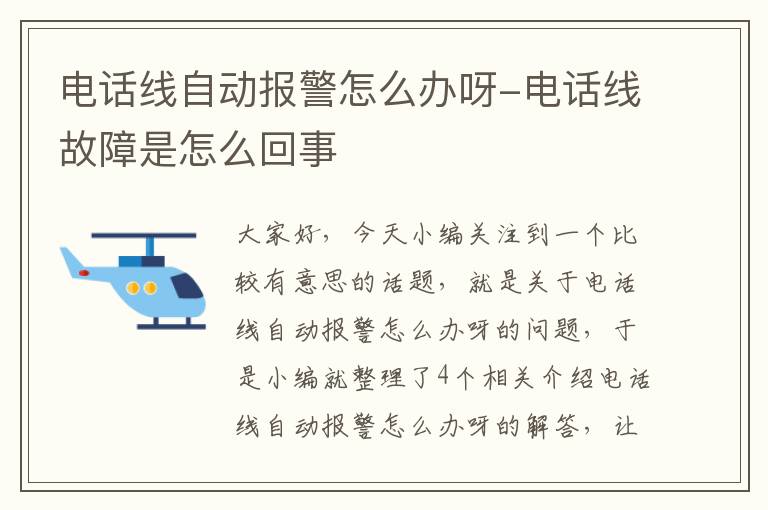 电话线自动报警怎么办呀-电话线故障是怎么回事

大家好，今天小编关注到一个比较有意思的话题，就是关于电话线自动报警怎么办呀的问题，于是小编就整理了4个相关介绍电话线自动报警怎么办呀的解答，让